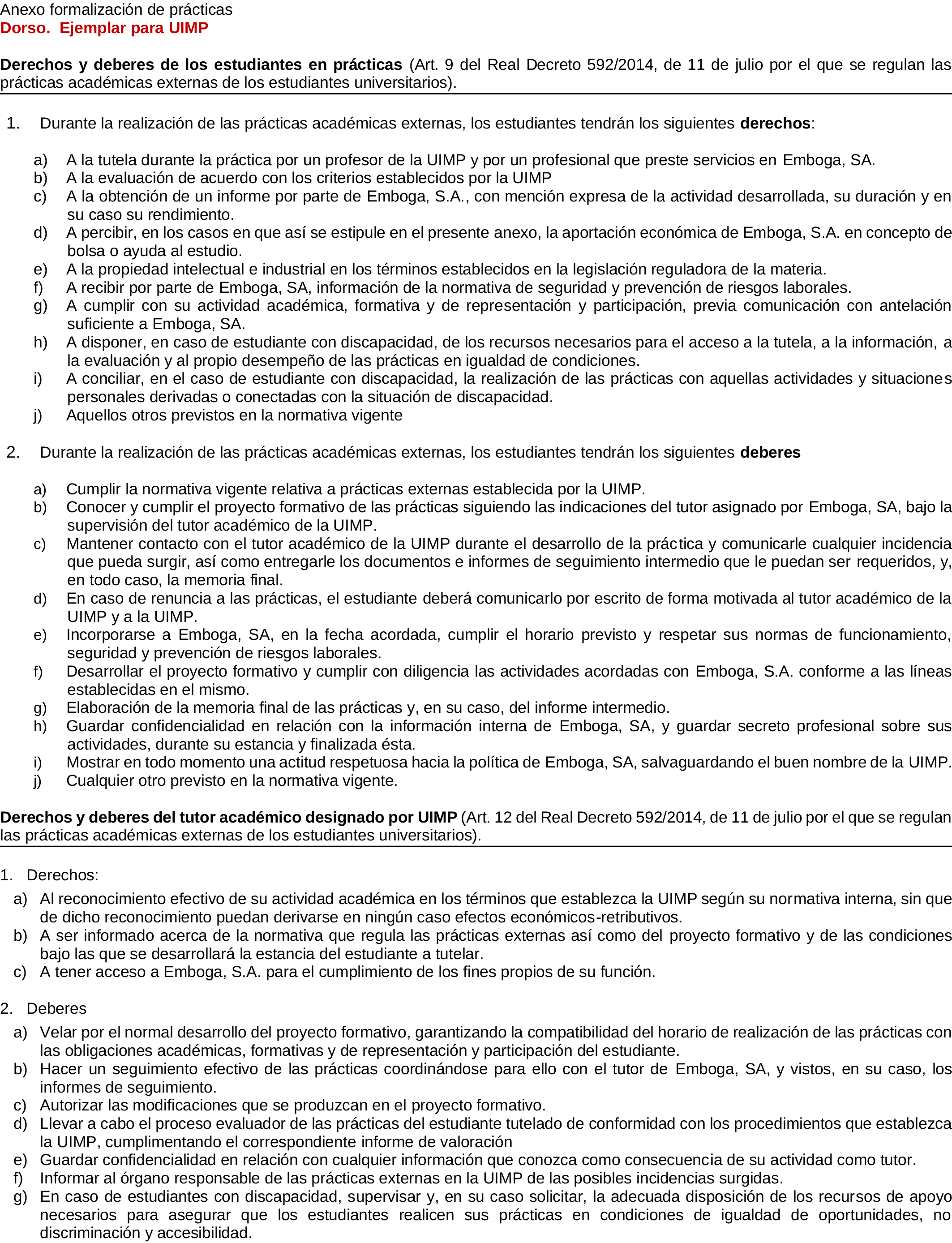 Anexo formalización de prácticas
Dorso. Ejemplar para UIMP

Derechos y deberes de los estudiantes en prácticas (Art. 9 del Real Decreto 592/2014, de 11 de julio por el que se regulan las prácticas académicas externas de los estudiantes universitarios).

1. Durante la realización de las prácticas académicas externas, los estudiantes tendrán los siguientes derechos:

a) A la tutela durante la práctica por un profesor de la UIMP y por un profesional que preste servicios en Emboga, SA.
b) A la evaluación de acuerdo con los criterios establecidos por la UIMP
c) A la obtención de un informe por parte de Emboga, S.A., con mención expresa de la actividad desarrollada, su duración y en su caso su rendimiento.
d) A percibir, en los casos en que así se estipule en el presente anexo, la aportación económica de Emboga, S.A. en concepto de bolsa o ayuda al estudio.
e) A la propiedad intelectual e industrial en los términos establecidos en la legislación reguladora de la materia.
f) A recibir por parte de Emboga, SA, información de la normativa de seguridad y prevención de riesgos laborales.
g) A cumplir con su actividad académica, formativa y de representación y participación, previa comunicación con antelación suficiente a Emboga, SA.
h) A disponer, en caso de estudiante con discapacidad, de los recursos necesarios para el acceso a la tutela, a la información, a la evaluación y al propio desempeño de las prácticas en igualdad de condiciones.
i) A conciliar, en el caso de estudiante con discapacidad, la realización de las prácticas con aquellas actividades y situaciones personales derivadas o conectadas con la situación de discapacidad.
j) Aquellos otros previstos en la normativa vigente

2. Durante la realización de las prácticas académicas externas, los estudiantes tendrán los siguientes deberes

a) Cumplir la normativa vigente relativa a prácticas externas establecida por la UIMP.
b) Conocer y cumplir el proyecto formativo de las prácticas siguiendo las indicaciones del tutor asignado por Emboga, SA, bajo la supervisión del tutor académico de la UIMP.
c) Mantener contacto con el tutor académico de la UIMP durante el desarrollo de la práctica y comunicarle cualquier incidencia que pueda surgir, así como entregarle los documentos e informes de seguimiento intermedio que le puedan ser requeridos, y, en todo caso, la memoria final.
d) En caso de renuncia a las prácticas, el estudiante deberá comunicarlo por escrito de forma motivada al tutor académico de la UIMP y a la UIMP.
e) Incorporarse a Emboga, SA, en la fecha acordada, cumplir el horario previsto y respetar sus normas de funcionamiento, seguridad y prevención de riesgos laborales.
f) Desarrollar el proyecto formativo y cumplir con diligencia las actividades acordadas con Emboga, S.A. conforme a las líneas establecidas en el mismo.
g) Elaboración de la memoria final de las prácticas y, en su caso, del informe intermedio.
h) Guardar confidencialidad en relación con la información interna de Emboga, SA, y guardar secreto profesional sobre sus actividades, durante su estancia y finalizada ésta.
i) Mostrar en todo momento una actitud respetuosa hacia la política de Emboga, SA, salvaguardando el buen nombre de la UIMP.
j) Cualquier otro previsto en la normativa vigente.

Derechos y deberes del tutor académico designado por UIMP (Art. 12 del Real Decreto 592/2014, de 11 de julio por el que se regulan las prácticas académicas externas de los estudiantes universitarios).

1. Derechos:
a) Al reconocimiento efectivo de su actividad académica en los términos que establezca la UIMP según su normativa interna, sin que de dicho reconocimiento puedan derivarse en ningún caso efectos económicos-retributivos.
b) A ser informado acerca de la normativa que regula las prácticas externas así como del proyecto formativo y de las condiciones bajo las que se desarrollará la estancia del estudiante a tutelar.
c) A tener acceso a Emboga, S.A. para el cumplimiento de los fines propios de su función.

2. Deberes
a) Velar por el normal desarrollo del proyecto formativo, garantizando la compatibilidad del horario de realización de las prácticas con las obligaciones académicas, formativas y de representación y participación del estudiante.
b) Hacer un seguimiento efectivo de las prácticas coordinándose para ello con el tutor de Emboga, SA, y vistos, en su caso, los informes de seguimiento.
c) Autorizar las modificaciones que se produzcan en el proyecto formativo.
d) Llevar a cabo el proceso evaluador de las prácticas del estudiante tutelado de conformidad con los procedimientos que establezca la UIMP, cumplimentando el correspondiente informe de valoración
e) Guardar confidencialidad en relación con cualquier información que conozca como consecuencia de su actividad como tutor.
f) Informar al órgano responsable de las prácticas externas en la UIMP de las posibles incidencias surgidas.
g) En caso de estudiantes con discapacidad, supervisar y, en su caso solicitar, la adecuada disposición de los recursos de apoyo necesarios para asegurar que los estudiantes realicen sus prácticas en condiciones de igualdad de oportunidades, no discriminación y accesibilidad.